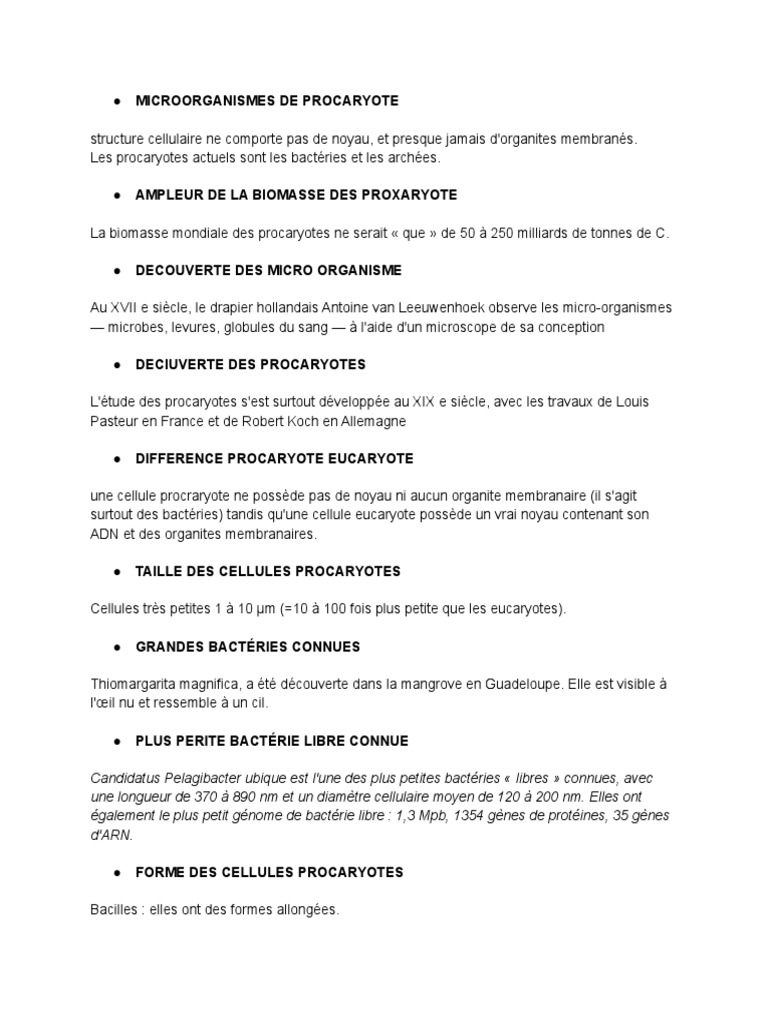 ● MICROORGANISMES DE PROCARYOTE

structure cellulaire ne comporte pas de noyau, et presque jamais d'organites membranés. Les procaryotes actuels sont les bactéries et les archées.

● AMPLEUR DE LA BIOMASSE DES PROXARYOTE

La biomasse mondiale des procaryotes ne serait « que » de 50 à 250 milliards de tonnes de C.

● DECOUVERTE DES MICRO ORGANISME

Au XVII e siècle, le drapier hollandais Antoine van Leeuwenhoek observe les micro-organismes — microbes, levures, globules du sang — à l'aide d'un microscope de sa conception

● DECIUVERTE DES PROCARYOTES

L'étude des procaryotes s'est surtout développée au XIX e siècle, avec les travaux de Louis Pasteur en France et de Robert Koch en Allemagne

● DIFFERENCE PROCARYOTE EUCARYOTE

une cellule procraryote ne possède pas de noyau ni aucun organite membranaire (il s'agit surtout des bactéries) tandis qu'une cellule eucaryote possède un vrai noyau contenant son ADN et des organites membranaires.

● TAILLE DES CELLULES PROCARYOTES

Cellules très petites 1 à 10 µm (=10 à 100 fois plus petite que les eucaryotes).

● GRANDES BACTÉRIES CONNUES

Thiomargarita magnifica, a été découverte dans la mangrove en Guadeloupe. Elle est visible à l'œil nu et ressemble à un cil.

● PLUS PERITE BACTÉRIE LIBRE CONNUE

Candidatus Pelagibacter ubique est l'une des plus petites bactéries « libres » connues, avec une longueur de 370 à 890 nm et un diamètre cellulaire moyen de 120 à 200 nm. Elles ont également le plus petit génome de bactérie libre : 1,3 Mpb, 1354 gènes de protéines, 35 gènes d'ARN.

● FORME DES CELLULES PROCARYOTES

Bacilles : elles ont des formes allongées.